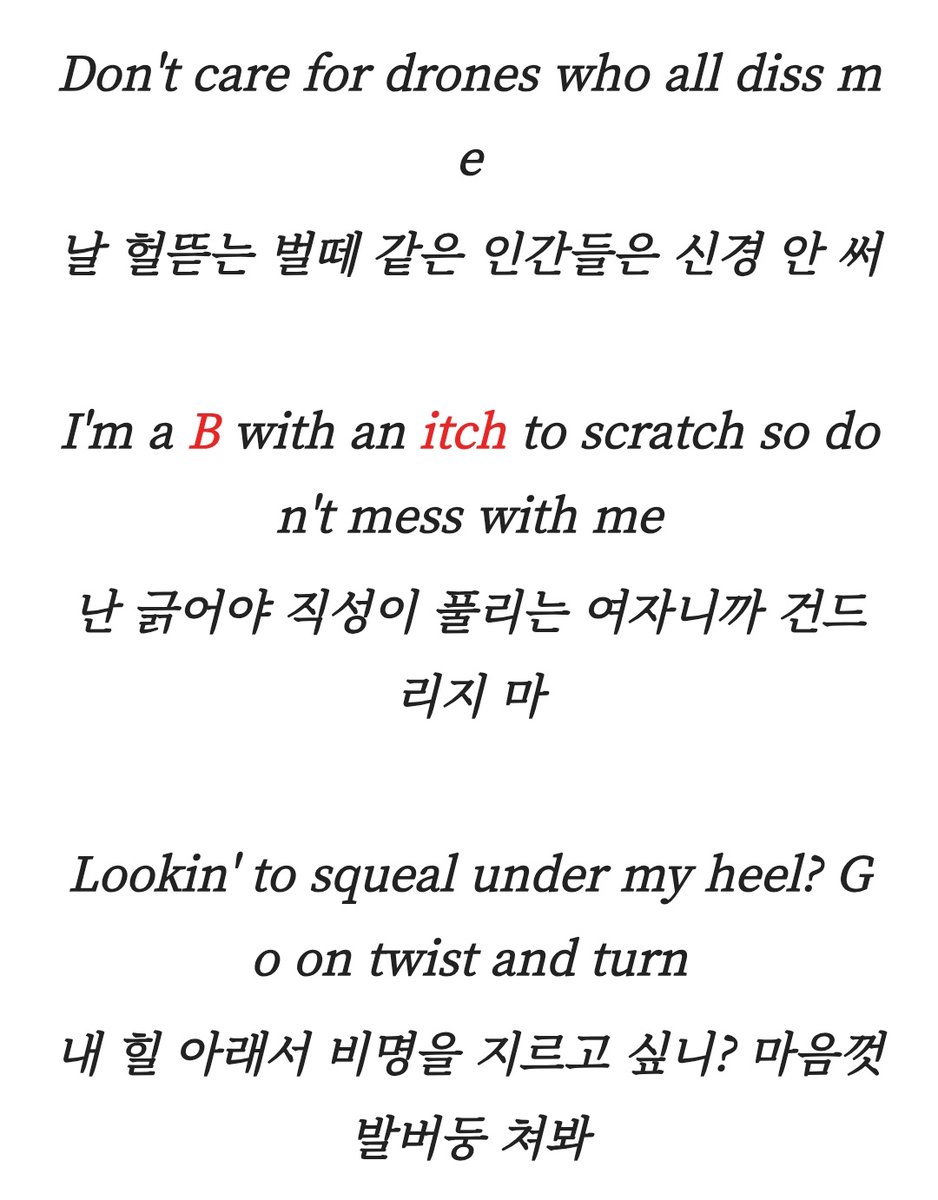 Don't care for drones who all diss me
날 헐뜯는 벌떼 같은 인간들은 신경 안 써

I'm a B with an itch to scratch so don't mess with me
난 긁어야 직성이 풀리는 여자니까 건드리지 마

Lookin' to squeal under my heel? Go on twist and turn
내 힐 아래서 비명을 지르고 싶니? 마음껏 발버둥 쳐봐